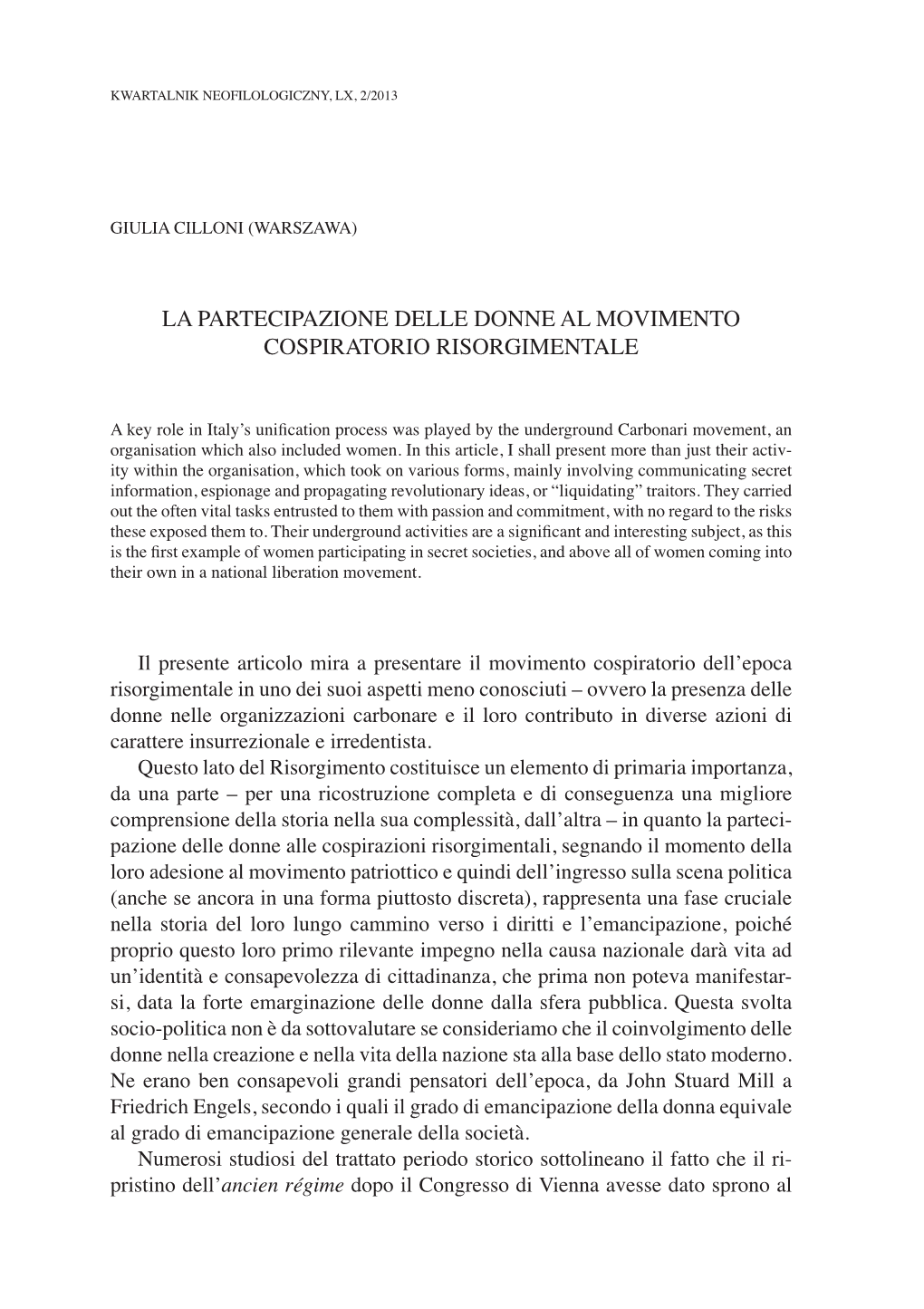 KWARTALNIK NEOFILOLOGICZNY, LX, 2/2013

GIULIA CILLONI (WARSZAWA)

LA PARTECIPAZIONE DELLE DONNE AL MOVIMENTO COSPIRATORIO RISORGIMENTALE

A key role in Italy's unification process was played by the underground Carbonari movement, an organisation which also included women. In this article, I shall present more than just their activity within the organisation, which took on various forms, mainly involving communicating secret information, espionage and propagating revolutionary ideas, or "liquidating" traitors. They carried out the often vital tasks entrusted to them with passion and commitment, with no regard to the risks these exposed them to. Their underground activities are a significant and interesting subject, as this is the first example of women participating in secret societies, and above all of women coming into their own in a national liberation movement.

Il presente articolo mira a presentare il movimento cospiratorio dell'epoca risorgimentale in uno dei suoi aspetti meno conosciuti – ovvero la presenza delle donne nelle organizzazioni carbonare e il loro contributo in diverse azioni di carattere insurrezionale e irredentista.

Questo lato del Risorgimento costituisce un elemento di primaria importanza, da una parte – per una ricostruzione completa e di conseguenza una migliore comprensione della storia nella sua complessità, dall'altra – in quanto la partecipazione delle donne alle cospirazioni risorgimentali, segnando il momento della loro adesione al movimento patriottico e quindi dell'ingresso sulla scena politica (anche se ancora in una forma piuttosto discreta), rappresenta una fase cruciale nella storia del loro lungo cammino verso i diritti e l'emancipazione, poiché proprio questo loro primo rilevante impegno nella causa nazionale darà vita ad un'identità e consapevolezza di cittadinanza, che prima non poteva manifestarsi, data la forte emarginazione delle donne dalla sfera pubblica. Questa svolta socio-politica non è da sottovalutare se consideriamo che il coinvolgimento delle donne nella creazione e nella vita della nazione sta alla base dello stato moderno. Ne erano ben consapevoli grandi pensatori dell'epoca, da John Stuard Mill a Friedrich Engels, secondo i quali il grado di emancipazione della donna equivale al grado di emancipazione generale della società.

Numerosi studiosi del trattato periodo storico sottolineano il fatto che il ripristino dell'ancien régime dopo il Congresso di Vienna avesse dato sprono al